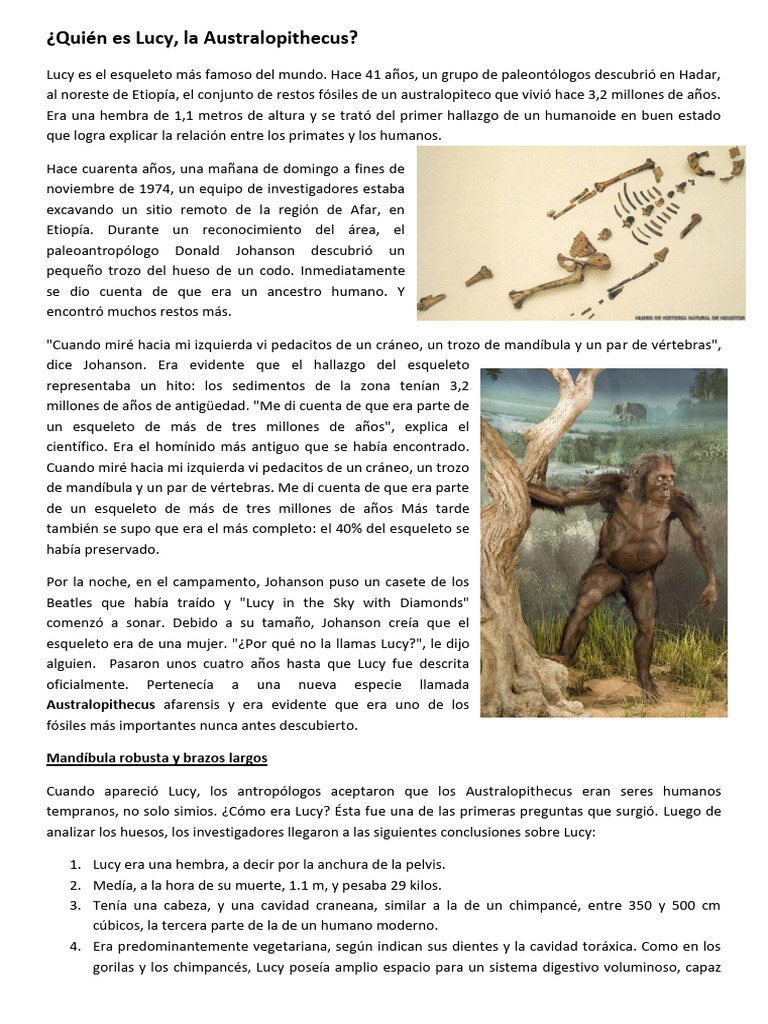 ¿Quién es Lucy, la Australopithecus?

Lucy es el esqueleto más famoso del mundo. Hace 41 años, un grupo de paleontólogos descubrió en Hadar, al noreste de Etiopía, el conjunto de restos fósiles de un australopiteco que vivió hace 3,2 millones de años. Era una hembra de 1,1 metros de altura y se trató del primer hallazgo de un humanoide en buen estado que logra explicar la relación entre los primates y los humanos.

Hace cuarenta años, una mañana de domingo a fines de noviembre de 1974, un equipo de investigadores estaba excavando un sitio remoto de la región de Afar, en Etiopía. Durante un reconocimiento del área, el paleoantropólogo Donald Johanson descubrió un pequeño trozo del hueso de un codo. Inmediatamente se dio cuenta de que era un ancestro humano. Y encontró muchos restos más.

MUSEO DE HISTORIA NATURAL DE HOUSTON

"Cuando miré hacia mi izquierda vi pedacitos de un cráneo, un trozo de mandíbula y un par de vértebras", dice Johanson. Era evidente que el hallazgo del esqueleto representaba un hito: los sedimentos de la zona tenían 3,2 millones de años de antigüedad. "Me di cuenta de que era parte de un esqueleto de más de tres millones de años", explica el científico. Era el homínido más antiguo que se había encontrado. Cuando miré hacia mi izquierda vi pedacitos de un cráneo, un trozo de mandíbula y un par de vértebras. Me di cuenta de que era parte de un esqueleto de más de tres millones de años Más tarde también se supo que era el más completo: el 40% del esqueleto se había preservado.

Por la noche, en el campamento, Johanson puso un casete de los Beatles que había traído y "Lucy in the Sky with Diamonds" comenzó a sonar. Debido a su tamaño, Johanson creía que el esqueleto era de una mujer. "¿Por qué no la llamas Lucy?", le dijo alguien. Pasaron unos cuatro años hasta que Lucy fue descrita oficialmente. Pertenecía a una nueva especie llamada Australopithecus afarensis y era evidente que era uno de los fósiles más importantes nunca antes descubierto.

Mandíbula robusta y brazos largos

Cuando apareció Lucy, los antropólogos aceptaron que los Australopithecus eran seres humanos tempranos, no solo simios. ¿Cómo era Lucy? Ésta fue una de las primeras preguntas que surgió. Luego de analizar los huesos, los investigadores llegaron a las siguientes conclusiones sobre Lucy:

1. Lucy era una hembra, a decir por la anchura de la pelvis.
2. Medía, a la hora de su muerte, 1.1 m, y pesaba 29 kilos.
3. Tenía una cabeza, y una cavidad craneana, similar a la de un chimpancé, entre 350 y 500 cm cúbicos, la tercera parte de la de un humano moderno.
4. Era predominantemente vegetariana, según indican sus dientes y la cavidad toráxica. Como en los gorilas y los chimpancés, Lucy poseía amplio espacio para un sistema digestivo voluminoso, capaz